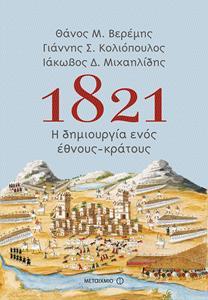 Θάνος Μ. Βερέμης
Γιάννης Σ. Κολιόπουλος
Ιάκωβος Δ. Μιχαηλίδης

1821

Η δημιουργία ενός έθνους-κράτους

ΜΕΤΑΙΧΜΙΟ